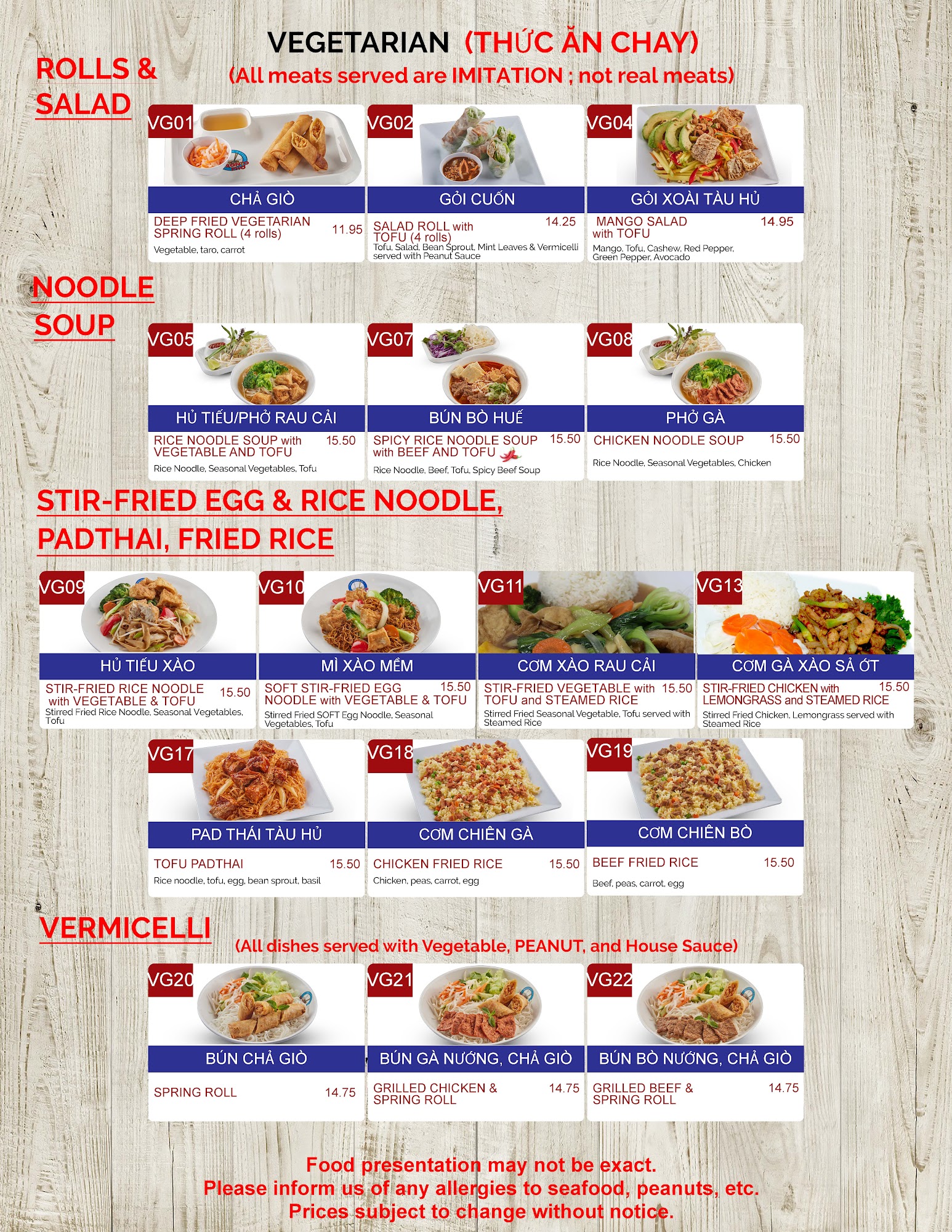 VEGETARIAN (THỨC ĂN CHAY)
(All meats served are IMITATION ; not real meats)

ROLLS & SALAD

VG01
CHẢ GIÒ
DEEP FRIED VEGETARIAN SPRING ROLL (4 rolls) 11.95
Vegetable, taro, carrot

VG02
GỎI CUỐN
SALAD ROLL with TOFU (4 rolls) 14.25
Tofu, Salad, Bean Sprout, Mint Leaves & Vermicelli served with Peanut Sauce

VG04
GỎI XOÀI TÀU HỦ
MANGO SALAD with TOFU 14.95
Mango, Tofu, Cashew, Red Pepper, Green Pepper, Avocado

NOODLE SOUP

VG05
HỦ TIẾU/PHỞ RAU CẢI
RICE NOODLE SOUP with VEGETABLE AND TOFU 15.50
Rice Noodle, Seasonal Vegetables, Tofu

VG07
BÚN BÒ HUẾ
SPICY RICE NOODLE SOUP with BEEF AND TOFU 15.50
Rice Noodle, Beef, Tofu, Spicy Beef Soup

VG08
PHỞ GÀ
CHICKEN NOODLE SOUP 15.50
Rice Noodle, Seasonal Vegetables, Chicken

STIR-FRIED EGG & RICE NOODLE, PADTHAI, FRIED RICE

VG09
HỦ TIẾU XÀO
STIR-FRIED RICE NOODLE with VEGETABLE & TOFU 15.50
Stirred Fried Rice Noodle, Seasonal Vegetables, Tofu

VG10
MÌ XÀO MỀM
SOFT STIR-FRIED EGG NOODLE with VEGETABLE & TOFU 15.50
Stirred Fried SOFT Egg Noodle, Seasonal Vegetables, Tofu

VG11
CƠM XÀO RAU CẢI
STIR-FRIED VEGETABLE with TOFU and STEAMED RICE 15.50
Stirred Fried Seasonal Vegetable, Tofu served with Steamed Rice

VG13
CƠM GÀ XÀO SẢ ỚT
STIR-FRIED CHICKEN with LEMONGRASS and STEAMED RICE 15.50
Stirred Fried Chicken, Lemongrass served with Steamed Rice

VG17
PAD THÁI TÀU HỦ
TOFU PADTHAI 15.50
Rice noodle, tofu, egg, bean sprout, basil

VG18
CƠM CHIÊN GÀ
CHICKEN FRIED RICE 15.50
Chicken, peas, carrot, egg

VG19
CƠM CHIÊN BÒ
BEEF FRIED RICE 15.50
Beef, peas, carrot, egg

VERMICELLI
(All dishes served with Vegetable, PEANUT, and House Sauce)

VG20
BÚN CHẢ GIÒ
SPRING ROLL 14.75

VG21
BÚN GÀ NƯỚNG, CHẢ GIÒ
GRILLED CHICKEN & SPRING ROLL 14.75

VG22
BÚN BÒ NƯỚNG, CHẢ GIÒ
GRILLED BEEF & SPRING ROLL 14.75

Food presentation may not be exact.
Please inform us of any allergies to seafood, peanuts, etc.
Prices subject to change without notice.